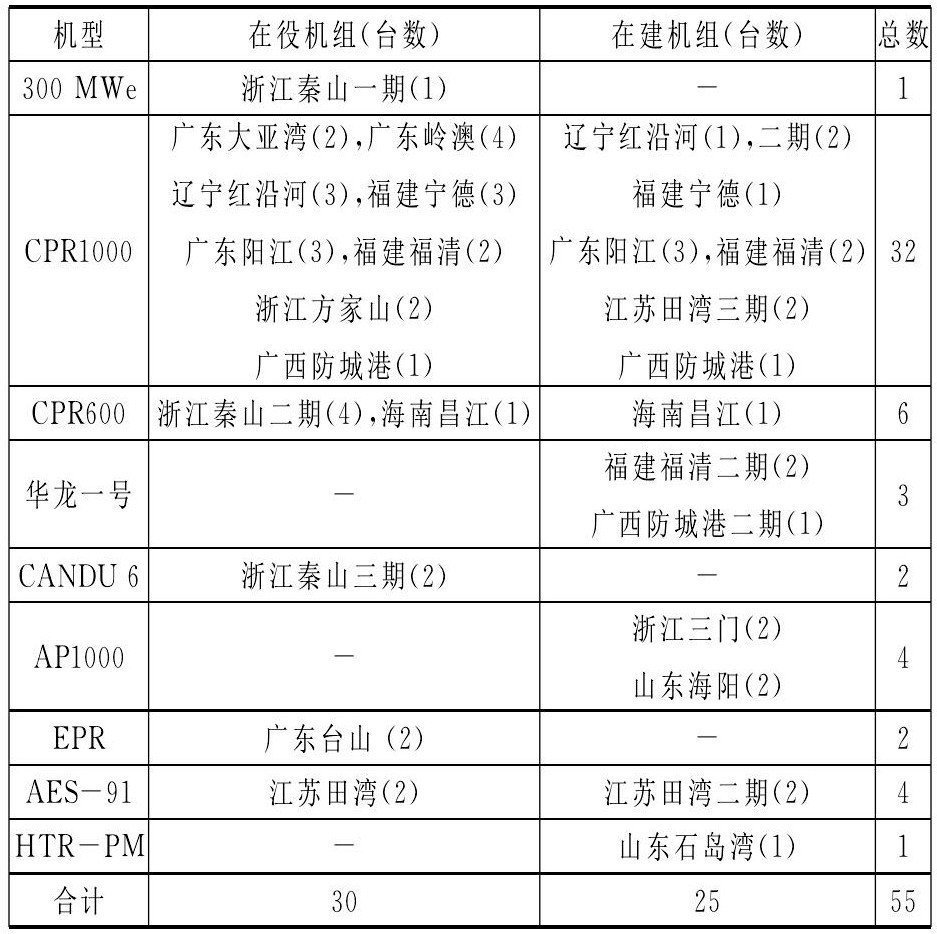 | 机型 | 在役机组(台数) | 在建机组(台数) | 总数 |
|---|---|---|---|
| 300 MWe | 浙江秦山一期(1) | — | 1 |
| CPR1000 | 广东大亚湾(2),广东岭澳(4) 辽宁红沿河(3),福建宁德(3) 广东阳江(3),福建福清(2) 浙江方家山(2) 广西防城港(1) | 辽宁红沿河(1),二期(2) 福建宁德(1) 广东阳江(3),福建福清(2) 江苏田湾三期(2) 广西防城港(1) | 32 |
| CPR600 | 浙江秦山二期(4),海南昌江(1) | 海南昌江(1) | 6 |
| 华龙一号 | — | 福建福清二期(2) 广西防城港二期(1) | 3 |
| CANDU 6 | 浙江秦山三期(2) | — | 2 |
| AP1000 | — | 浙江三门(2) 山东海阳(2) | 4 |
| EPR | 广东台山 (2) | — | 2 |
| AES—91 | 江苏田湾(2) | 江苏田湾二期(2) | 4 |
| HTR—PM | — | 山东石岛湾(1) | 1 |
| 合计 | 30 | 25 | 55 |